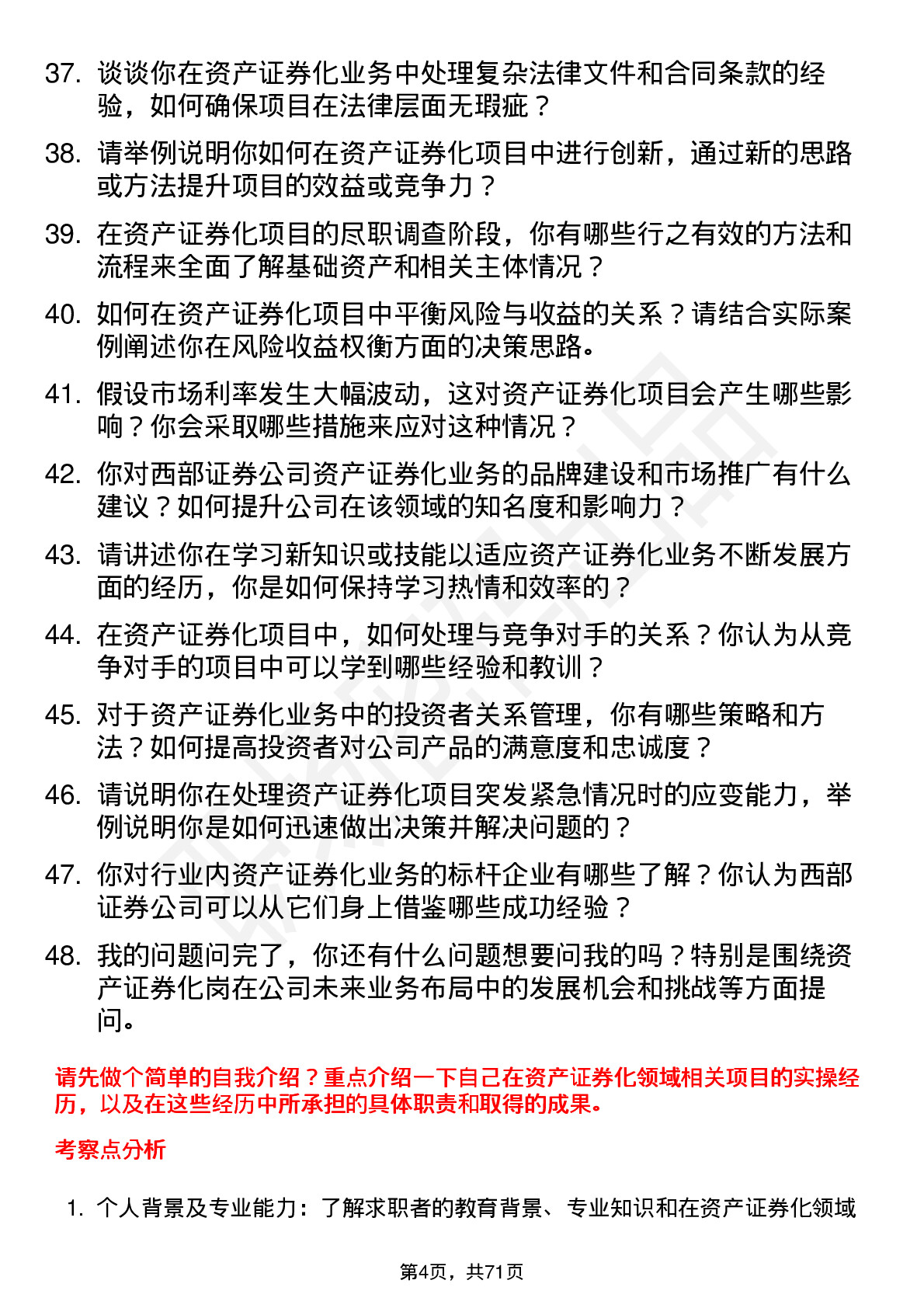 37. 谈谈你在资产证券化业务中处理复杂法律文件和合同条款的经验，如何确保项目在法律层面无瑕疵？

38. 请举例说明你如何在资产证券化项目中进行创新，通过新的思路或方法提升项目的效益或竞争力？

39. 在资产证券化项目的尽职调查阶段，你有哪些行之有效的方法和流程来全面了解基础资产和相关主体情况？

40. 如何在资产证券化项目中平衡风险与收益的关系？请结合实际案例阐述你在风险收益权衡方面的决策思路。

41. 假设市场利率发生大幅波动，这对资产证券化项目会产生哪些影响？你会采取哪些措施来应对这种情况？

42. 你对西部证券公司资产证券化业务的品牌建设和市场推广有什么建议？如何提升公司在该领域的知名度和影响力？

43. 请讲述你在学习新知识或技能以适应资产证券化业务不断发展方面的经历，你是如何保持学习热情和效率的？

44. 在资产证券化项目中，如何处理与竞争对手的关系？你认为从竞争对手的项目中可以学到哪些经验和教训？

45. 对于资产证券化业务中的投资者关系管理，你有哪些策略和方法？如何提高投资者对公司产品的满意度和忠诚度？

46. 请说明你在处理资产证券化项目突发紧急情况时的应变能力，举例说明你是如何迅速做出决策并解决问题的？

47. 你对行业内资产证券化业务的标杆企业有哪些了解？你认为西部证券公司可以从它们身上借鉴哪些成功经验？

48. 我的问题问完了，你还有什么问题想要问我的吗？特别是围绕资产证券化岗在公司未来业务布局中的发展机会和挑战等方面提问。

请先做个简单的自我介绍？重点介绍一下自己在资产证券化领域相关项目的实操经历，以及在这些经历中所承担的具体职责和取得的成果。

考察点分析

1. 个人背景及专业能力：了解求职者的教育背景、专业知识和在资产证券化领域

第4页，共71页